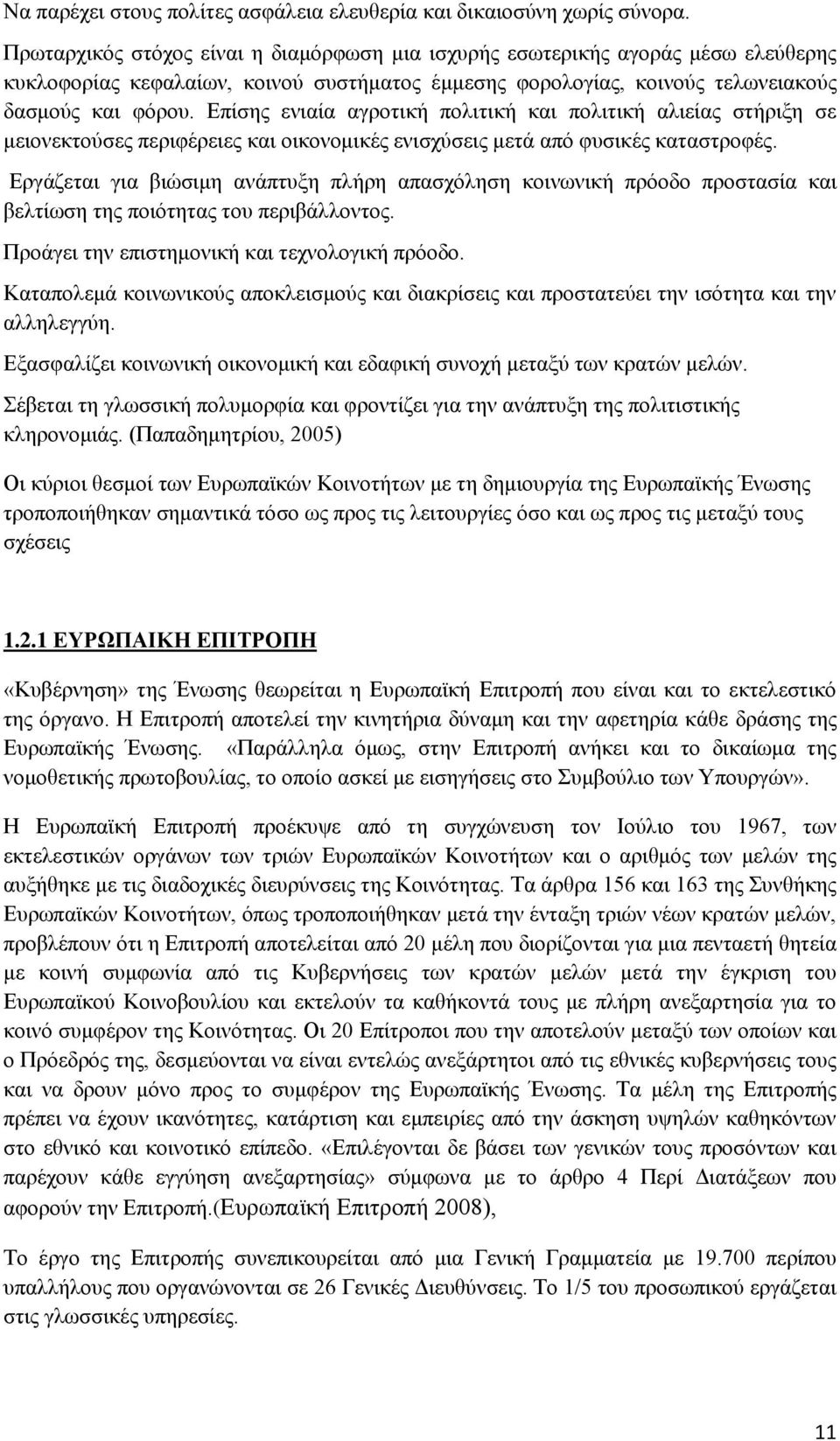 Να παρέχει στους πολίτες ασφάλεια ελευθερία και δικαιοσύνη χωρίς σύνορα.

Πρωταρχικός στόχος είναι η διαμόρφωση μια ισχυρής εσωτερικής αγοράς μέσω ελεύθερης κυκλοφορίας κεφαλαίων, κοινού συστήματος έμμεσης φορολογίας, κοινούς τελωνειακούς δασμούς και φόρου. Επίσης ενιαία αγροτική πολιτική και πολιτική αλιείας στήριξη σε μειονεκτούσες περιφέρειες και οικονομικές ενισχύσεις μετά από φυσικές καταστροφές.

Εργάζεται για βιώσιμη ανάπτυξη πλήρη απασχόληση κοινωνική πρόοδο προστασία και βελτίωση της ποιότητας του περιβάλλοντος.

Προάγει την επιστημονική και τεχνολογική πρόοδο.

Καταπολεμά κοινωνικούς αποκλεισμούς και διακρίσεις και προστατεύει την ισότητα και την αλληλεγγύη.

Εξασφαλίζει κοινωνική οικονομική και εδαφική συνοχή μεταξύ των κρατών μελών.

Σέβεται τη γλωσσική πολυμορφία και φροντίζει για την ανάπτυξη της πολιτιστικής κληρονομιάς. (Παπαδημητρίου, 2005)

Οι κύριοι θεσμοί των Ευρωπαϊκών Κοινοτήτων με τη δημιουργία της Ευρωπαϊκής Ένωσης τροποποιήθηκαν σημαντικά τόσο ως προς τις λειτουργίες όσο και ως προς τις μεταξύ τους σχέσεις

1.2.1 ΕΥΡΩΠΑΙΚΗ ΕΠΙΤΡΟΠΗ

«Κυβέρνηση» της Ένωσης θεωρείται η Ευρωπαϊκή Επιτροπή που είναι και το εκτελεστικό της όργανο. Η Επιτροπή αποτελεί την κινητήρια δύναμη και την αφετηρία κάθε δράσης της Ευρωπαϊκής Ένωσης. «Παράλληλα όμως, στην Επιτροπή ανήκει και το δικαίωμα της νομοθετικής πρωτοβουλίας, το οποίο ασκεί με εισηγήσεις στο Συμβούλιο των Υπουργών».

Η Ευρωπαϊκή Επιτροπή προέκυψε από τη συγχώνευση τον Ιούλιο του 1967, των εκτελεστικών οργάνων των τριών Ευρωπαϊκών Κοινοτήτων και ο αριθμός των μελών της αυξήθηκε με τις διαδοχικές διευρύνσεις της Κοινότητας. Τα άρθρα 156 και 163 της Συνθήκης Ευρωπαϊκών Κοινοτήτων, όπως τροποποιήθηκαν μετά την ένταξη τριών νέων κρατών μελών, προβλέπουν ότι η Επιτροπή αποτελείται από 20 μέλη που διορίζονται για μια πενταετή θητεία με κοινή συμφωνία από τις Κυβερνήσεις των κρατών μελών μετά την έγκριση του Ευρωπαϊκού Κοινοβουλίου και εκτελούν τα καθήκοντά τους με πλήρη ανεξαρτησία για το κοινό συμφέρον της Κοινότητας. Οι 20 Επίτροποι που την αποτελούν μεταξύ των οποίων και ο Πρόεδρός της, δεσμεύονται να είναι εντελώς ανεξάρτητοι από τις εθνικές κυβερνήσεις τους και να δρουν μόνο προς το συμφέρον της Ευρωπαϊκής Ένωσης. Τα μέλη της Επιτροπής πρέπει να έχουν ικανότητες, κατάρτιση και εμπειρίες από την άσκηση υψηλών καθηκόντων στο εθνικό και κοινοτικό επίπεδο. «Επιλέγονται δε βάσει των γενικών τους προσόντων και παρέχουν κάθε εγγύηση ανεξαρτησίας» σύμφωνα με το άρθρο 4 Περί Διατάξεων που αφορούν την Επιτροπή.(Ευρωπαϊκή Επιτροπή 2008),

Το έργο της Επιτροπής συνεπικουρείται από μια Γενική Γραμματεία με 19.700 περίπου υπαλλήλους που οργανώνονται σε 26 Γενικές Διευθύνσεις. Το 1/5 του προσωπικού εργάζεται στις γλωσσικές υπηρεσίες.

11